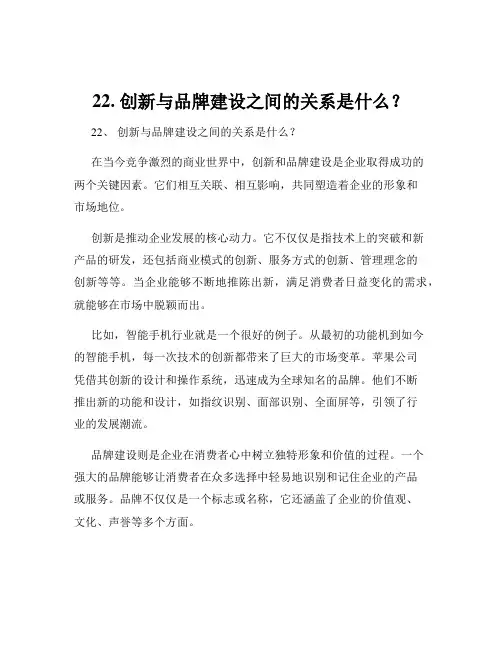 22. 创新与品牌建设之间的关系是什么？

22、 创新与品牌建设之间的关系是什么？

在当今竞争激烈的商业世界中，创新和品牌建设是企业取得成功的两个关键因素。它们相互关联、相互影响，共同塑造着企业的形象和市场地位。

创新是推动企业发展的核心动力。它不仅仅是指技术上的突破和新产品的研发，还包括商业模式的创新、服务方式的创新、管理理念的创新等等。当企业能够不断地推陈出新，满足消费者日益变化的需求，就能够在市场中脱颖而出。

比如，智能手机行业就是一个很好的例子。从最初的功能机到如今的智能手机，每一次技术的创新都带来了巨大的市场变革。苹果公司凭借其创新的设计和操作系统，迅速成为全球知名的品牌。他们不断推出新的功能和设计，如指纹识别、面部识别、全面屏等，引领了行业的发展潮流。

品牌建设则是企业在消费者心中树立独特形象和价值的过程。一个强大的品牌能够让消费者在众多选择中轻易地识别和记住企业的产品或服务。品牌不仅仅是一个标志或名称，它还涵盖了企业的价值观、文化、声誉等多个方面。